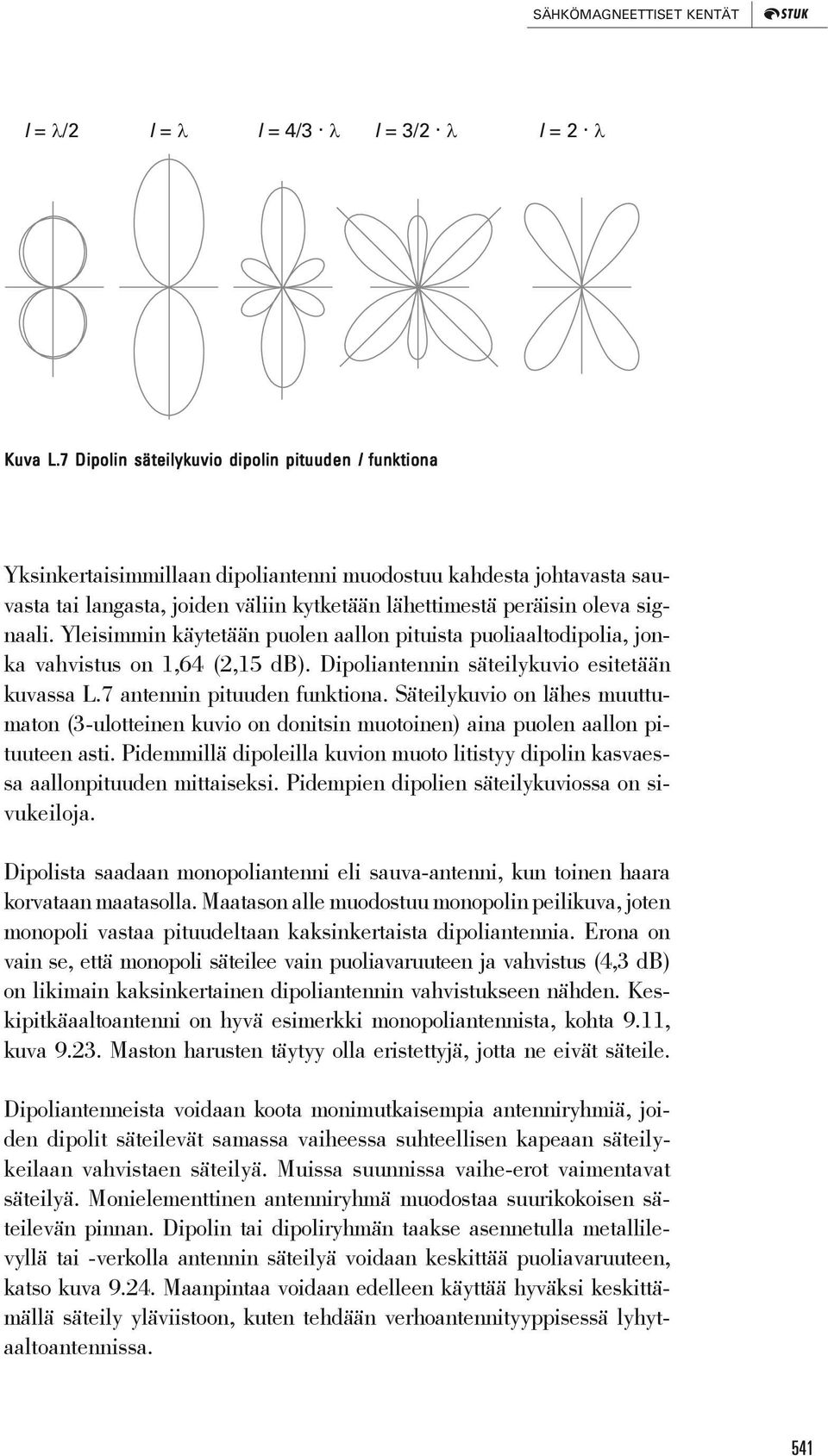 SÄHKÖMAGNEETTISET KENTÄT STUK

$l = \lambda/2$ $l = \lambda$ $l = 4/3 \cdot \lambda$ $l = 3/2 \cdot \lambda$ $l = 2 \cdot \lambda$

Kuva L.7 Dipolin säteilykuvio dipolin pituuden $l$ funktiona

Yksinkertaisimmillaan dipoliantenni muodostuu kahdesta johtavasta sauvasta tai langasta, joiden väliin kytketään lähettimestä peräisin oleva signaali. Yleisimmin käytetään puolen aallon pituista puoliaaltodipolia, jonka vahvistus on 1,64 (2,15 dB). Dipoliantennin säteilykuvio esitetään kuvassa L.7 antennin pituuden funktiona. Säteilykuvio on lähes muuttumaton (3-ulotteinen kuvio on donitsin muotoinen) aina puolen aallon pituuteen asti. Pidemmillä dipoleilla kuvion muoto litistyy dipolin kasvaessa aallonpituuden mittaiseksi. Pidempien dipolien säteilykuviossa on sivukeiloja.

Dipolista saadaan monopoliantenni eli sauva-antenni, kun toinen haara korvataan maatasolla. Maatason alle muodostuu monopolin peilikuva, joten monopoli vastaa pituudeltaan kaksinkertaista dipoliantennia. Erona on vain se, että monopoli säteilee vain puoliavaruuteen ja vahvistus (4,3 dB) on likimain kaksinkertainen dipoliantennin vahvistukseen nähden. Keskipitkäaaltoantenni on hyvä esimerkki monopoliantennista, kohta 9.11, kuva 9.23. Maston harusten täytyy olla eristettyjä, jotta ne eivät säteile.

Dipoliantenneista voidaan koota monimutkaisempia antenniryhmiä, joiden dipolit säteilevät samassa vaiheessa suhteellisen kapeaan säteilykeilaan vahvistaen säteilyä. Muissa suunnissa vaihe-erot vaimentavat säteilyä. Monielementtinen antenniryhmä muodostaa suurikokoisen säteilevän pinnan. Dipolin tai dipoliryhmän taakse asennetulla metallilevyllä tai -verkolla antennin säteilyä voidaan keskittää puoliavaruuteen, katso kuva 9.24. Maanpintaa voidaan edelleen käyttää hyväksi keskittämällä säteily yläviistoon, kuten tehdään verhoantennityyppisessä lyhytaaltoantennissa.

541